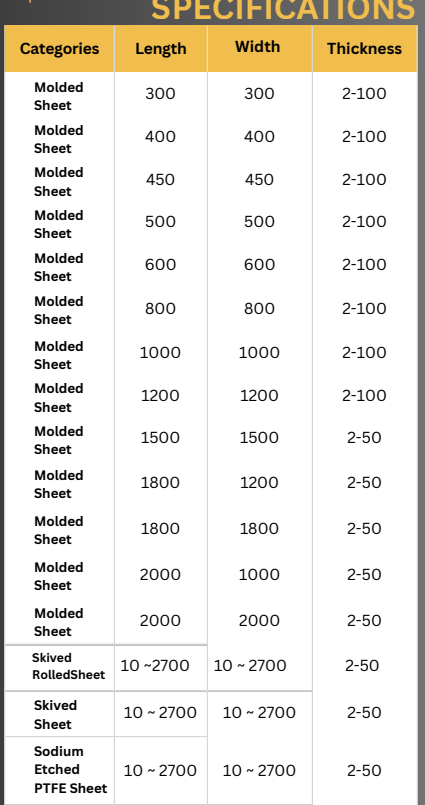 SPECIFICATIONS

| Categories | Length | Width | Thickness |
|---|---|---|---|
| Molded Sheet | 300 | 300 | 2-100 |
| Molded Sheet | 400 | 400 | 2-100 |
| Molded Sheet | 450 | 450 | 2-100 |
| Molded Sheet | 500 | 500 | 2-100 |
| Molded Sheet | 600 | 600 | 2-100 |
| Molded Sheet | 800 | 800 | 2-100 |
| Molded Sheet | 1000 | 1000 | 2-100 |
| Molded Sheet | 1200 | 1200 | 2-100 |
| Molded Sheet | 1500 | 1500 | 2-50 |
| Molded Sheet | 1800 | 1200 | 2-50 |
| Molded Sheet | 1800 | 1800 | 2-50 |
| Molded Sheet | 2000 | 1000 | 2-50 |
| Molded Sheet | 2000 | 2000 | 2-50 |
| Skived RolledSheet | 10 ~2700 | 10 ~ 2700 | 2-50 |
| Skived Sheet | 10 ~ 2700 | 10 ~ 2700 | 2-50 |
| Sodium Etched PTFE Sheet | 10 ~ 2700 | 10 ~ 2700 | 2-50 |